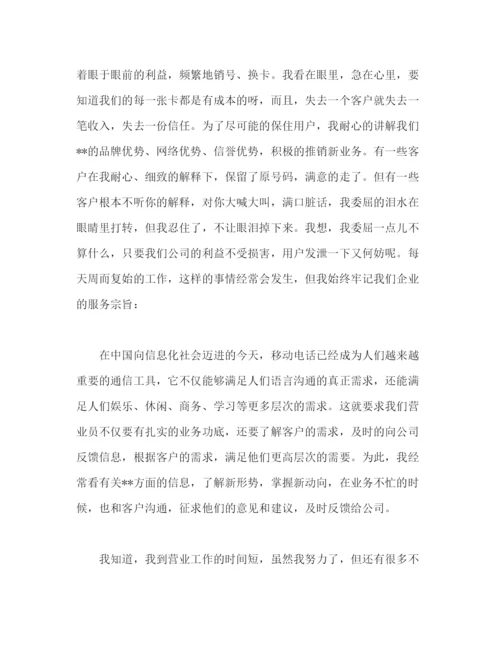 着眼于眼前的利益，频繁地销号、换卡。我看在眼里，急在心里，要知道我们的每一张卡都是有成本的呀，而且，失去一个客户就失去一笔收入，失去一份信任。为了尽可能的保住用户，我耐心的讲解我们**的品牌优势、网络优势、信誉优势，积极的推销新业务。有一些客户在我耐心、细致的解释下，保留了原号码，满意的走了。但有一些客户根本不听你的解释，对你大喊大叫，满口脏话，我委屈的泪水在眼睛里打转，但我忍住了，不让眼泪掉下来。我想，我委屈一点儿不算什么，只要我们公司的利益不受损害，用户发泄一下又何妨呢。每天周而复始的工作，这样的事情经常会发生，但我始终牢记我们企业的服务宗旨：

在中国向信息化社会迈进的今天，移动电话已经成为人们越来越重要的通信工具，它不仅能够满足人们语言沟通的真正需求，还能满足人们娱乐、休闲、商务、学习等更多层次的需求。这就要求我们营业员不仅要有扎实的业务功底，还要了解客户的需求，及时的向公司反馈信息，根据客户的需求，满足他们更高层次的需要。为此，我经常看有关**方面的信息，了解新形势，掌握新动向，在业务不忙的时候，也和客户沟通，征求他们的意见和建议，及时反馈给公司。

我知道，我到营业工作的时间短，虽然我努力了，但还有很多不